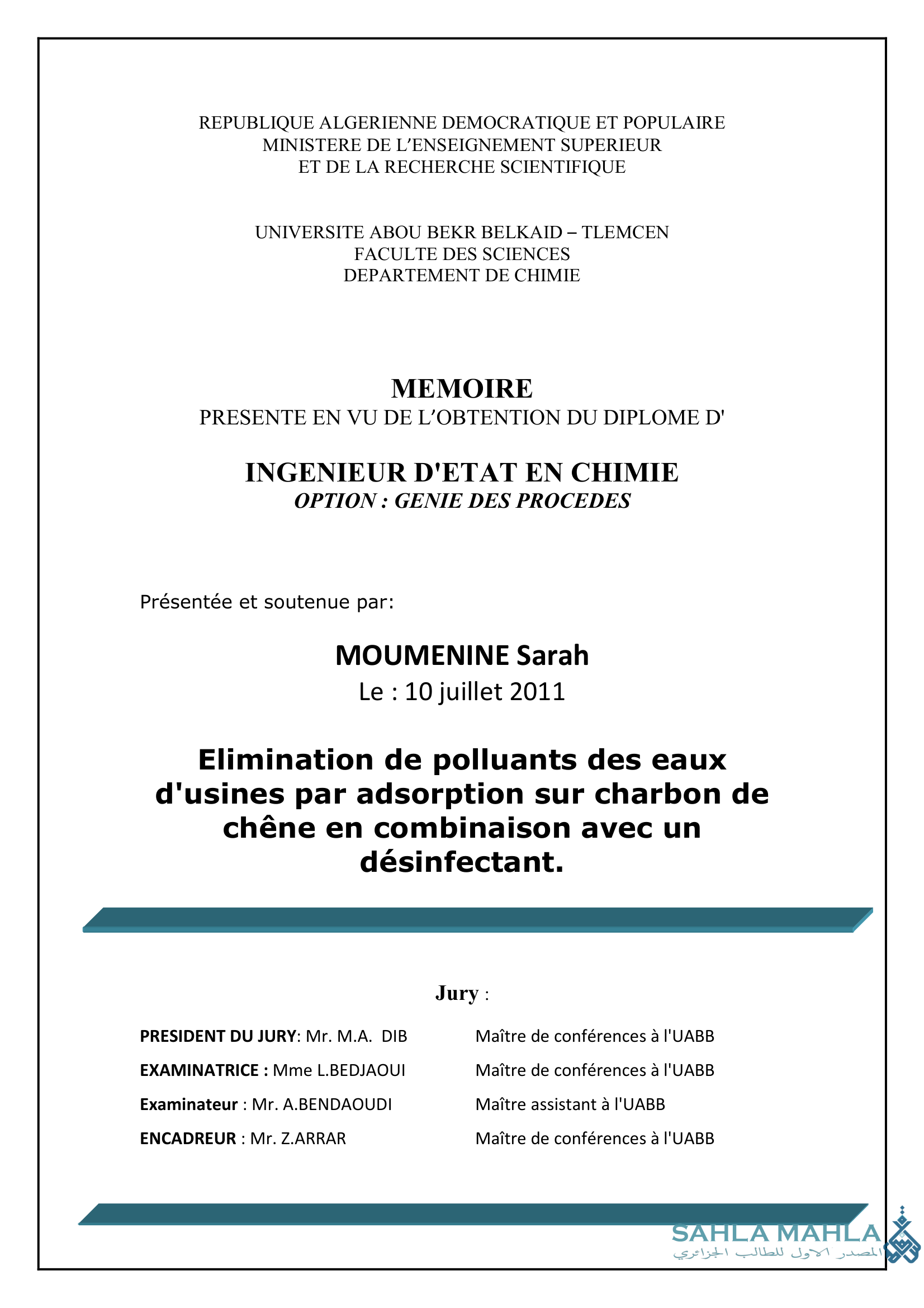 REPUBLIQUE ALGERIENNE DEMOCRATIQUE ET POPULAIRE
MINISTERE DE L'ENSEIGNEMENT SUPERIEUR
ET DE LA RECHERCHE SCIENTIFIQUE

UNIVERSITE ABOU BEKR BELKAID – TLEMCEN
FACULTE DES SCIENCES
DEPARTEMENT DE CHIMIE

MEMOIRE
PRESENTE EN VU DE L'OBTENTION DU DIPLOME D'

INGENIEUR D'ETAT EN CHIMIE
OPTION : GENIE DES PROCEDES

Présentée et soutenue par:

MOUMENINE Sarah
Le : 10 juillet 2011

Elimination de polluants des eaux d'usines par adsorption sur charbon de chêne en combinaison avec un désinfectant.

Jury :

PRESIDENT DU JURY: Mr. M.A. DIB Maître de conférences à l'UABB
EXAMINATRICE : Mme L.BEDJAOUI Maître de conférences à l'UABB
Examinateur : Mr. A.BENDAOUDI Maître assistant à l'UABB
ENCADREUR : Mr. Z.ARRAR Maître de conférences à l'UABB

SAHLA MAHLA
المصدر الاول للطالب الجزائري